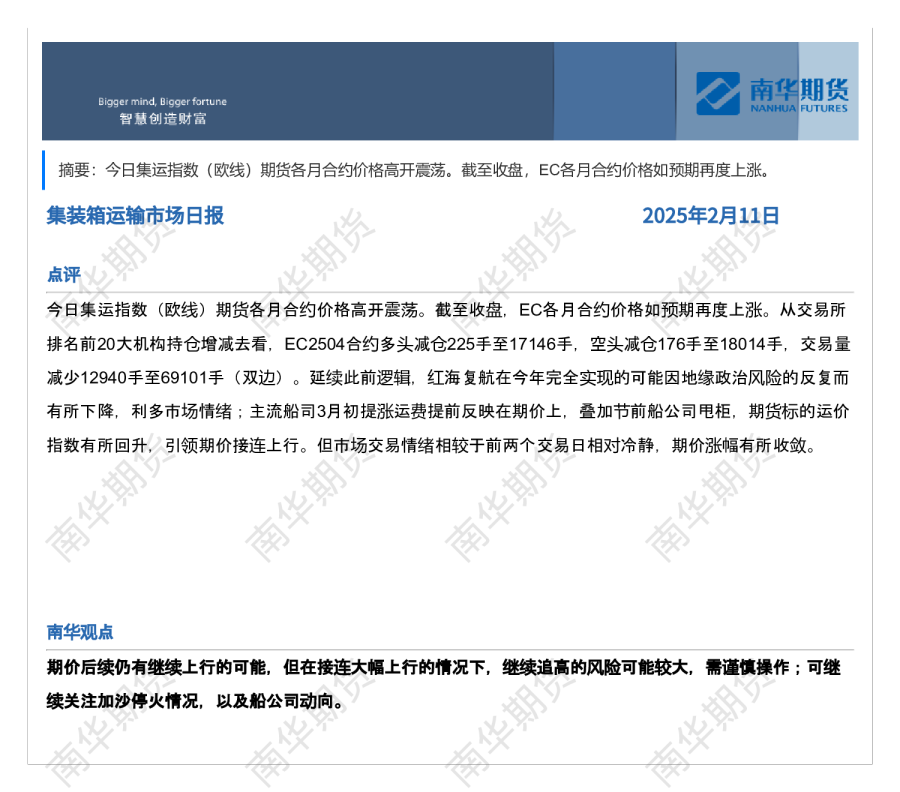 Bigger mind, Bigger fortune
智慧创造财富

南华期货
NANHUA FUTURES

摘要：今日集运指数（欧线）期货各月合约价格高开震荡。截至收盘，EC各月合约价格如预期再度上涨。

集装箱运输市场日报

2025年2月11日

点评

今日集运指数（欧线）期货各月合约价格高开震荡。截至收盘，EC各月合约价格如预期再度上涨。从交易所排名前20大机构持仓增减去看，EC2504合约多头减仓225手至17146手，空头减仓176手至18014手，交易量减少12940手至69101手（双边）。延续此前逻辑，红海复航在今年完全实现的可能因地缘政治风险的反复而有所下降，利多市场情绪；主流船司3月初提涨运费提前反映在期价上，叠加节前船公司甩柜，期货标的运价指数有所回升，引领期价接连上行。但市场交易情绪相较于前两个交易日相对冷静，期价涨幅有所收敛。

南华观点

期价后续仍有继续上行的可能，但在接连大幅上行的情况下，继续追高的风险可能较大，需谨慎操作；可继续关注加沙停火情况，以及船公司动向。

南华期货